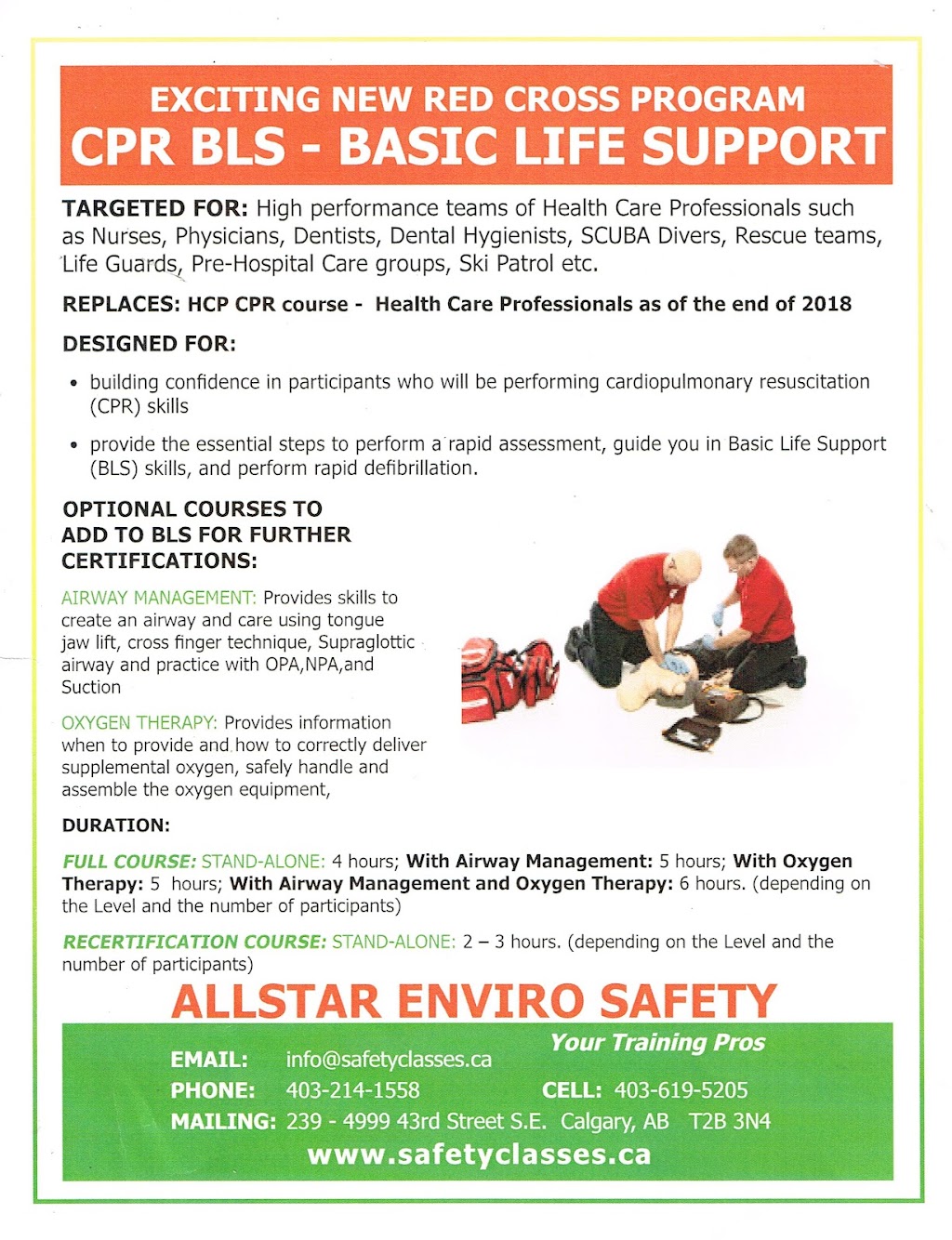 EXCITING NEW RED CROSS PROGRAM
CPR BLS - BASIC LIFE SUPPORT

TARGETED FOR: High performance teams of Health Care Professionals such as Nurses, Physicians, Dentists, Dental Hygienists, SCUBA Divers, Rescue teams, Life Guards, Pre-Hospital Care groups, Ski Patrol etc.

REPLACES: HCP CPR course - Health Care Professionals as of the end of 2018

DESIGNED FOR:

• building confidence in participants who will be performing cardiopulmonary resuscitation (CPR) skills

• provide the essential steps to perform a rapid assessment, guide you in Basic Life Support (BLS) skills, and perform rapid defibrillation.

OPTIONAL COURSES TO ADD TO BLS FOR FURTHER CERTIFICATIONS:

AIRWAY MANAGEMENT: Provides skills to create an airway and care using tongue jaw lift, cross finger technique, Supraglottic airway and practice with OPA,NPA,and Suction

OXYGEN THERAPY: Provides information when to provide and how to correctly deliver supplemental oxygen, safely handle and assemble the oxygen equipment,

DURATION:

FULL COURSE: STAND-ALONE: 4 hours; With Airway Management: 5 hours; With Oxygen Therapy: 5 hours; With Airway Management and Oxygen Therapy: 6 hours. (depending on the Level and the number of participants)

RECERTIFICATION COURSE: STAND-ALONE: 2 – 3 hours. (depending on the Level and the number of participants)

ALLSTAR ENVIRO SAFETY

Your Training Pros

EMAIL: info@safetyclasses.ca
PHONE: 403-214-1558 CELL: 403-619-5205
MAILING: 239 - 4999 43rd Street S.E. Calgary, AB T2B 3N4
www.safetyclasses.ca